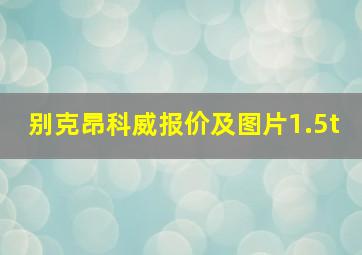 别克昂科威报价及图片1.5t